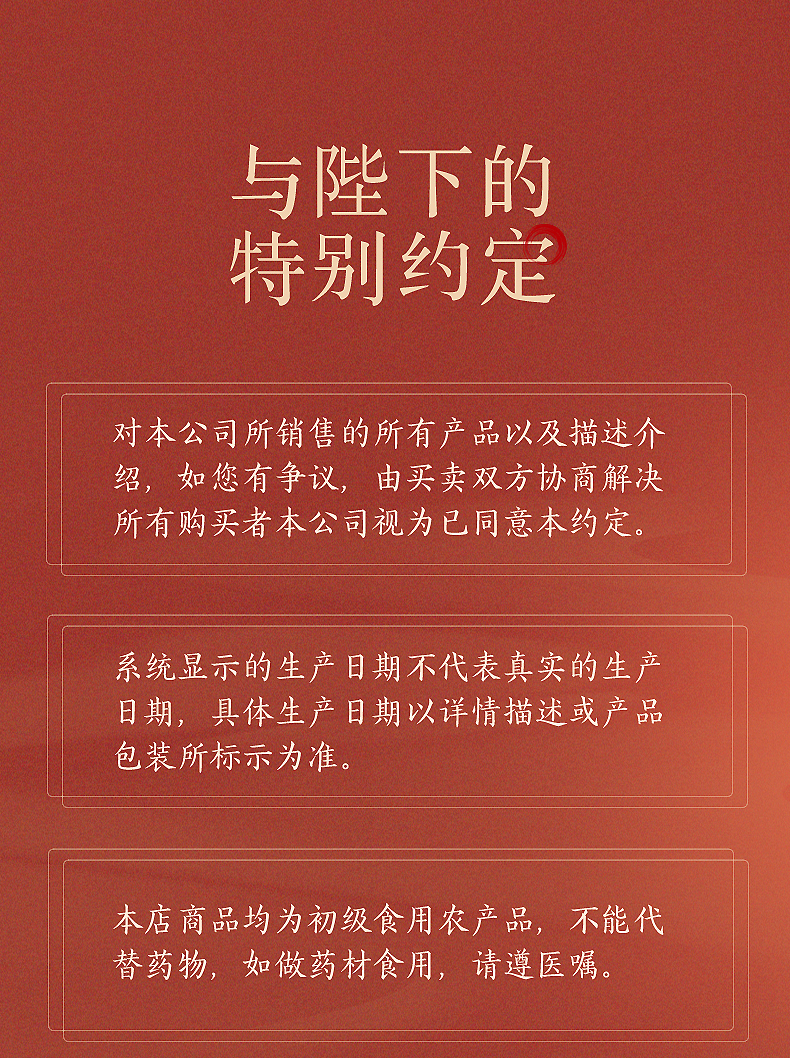 与陛下的
特别约定

对本公司所销售的所有产品以及描述介绍，如您有争议，由买卖双方协商解决所有购买者本公司视为已同意本约定。

系统显示的生产日期不代表真实的生产日期，具体生产日期以详情描述或产品包装所标示为准。

本店商品均为初级食用农产品，不能代替药物，如做药材食用，请遵医嘱。